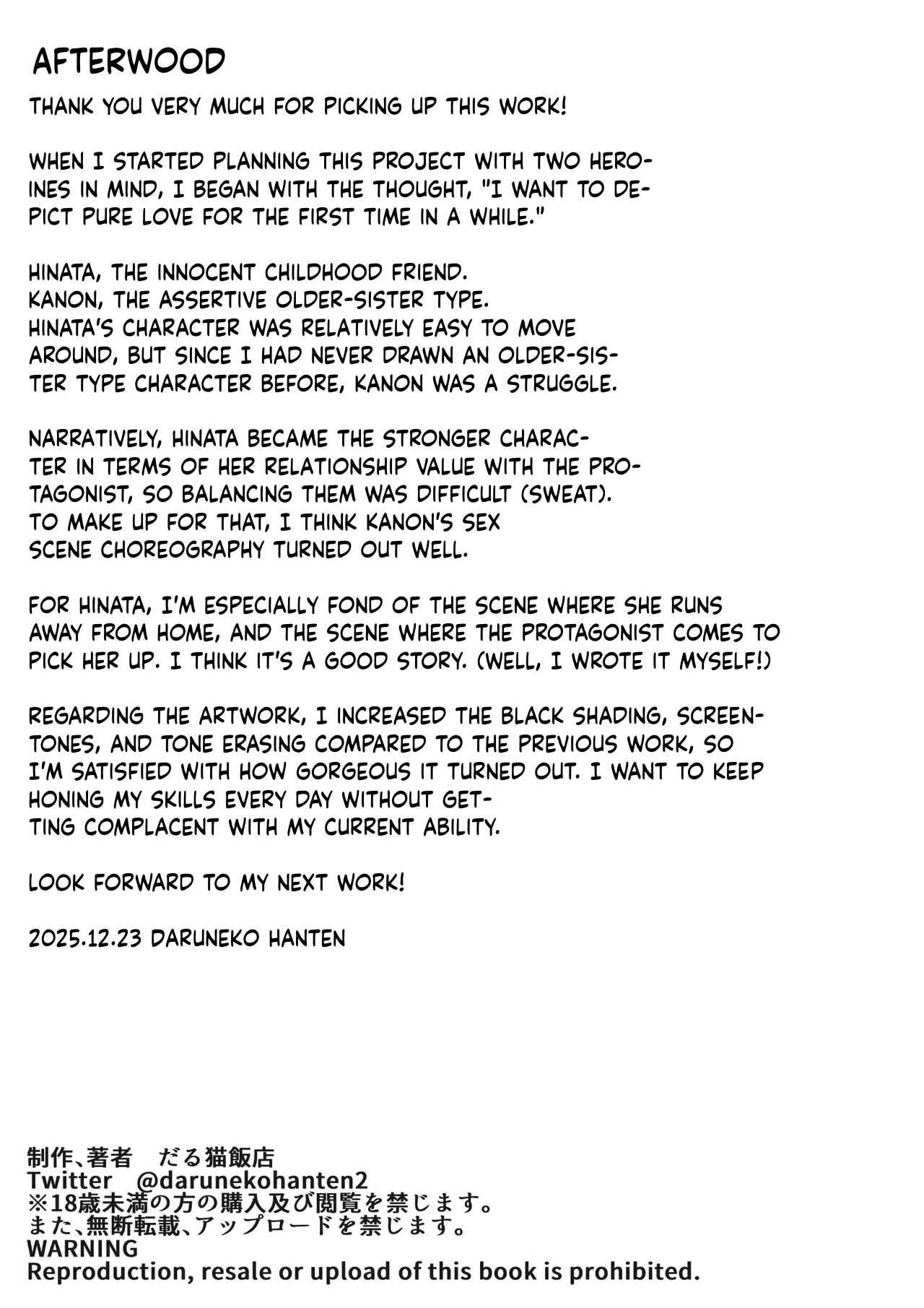 AFTERWOOD

THANK YOU VERY MUCH FOR PICKING UP THIS WORK!

WHEN I STARTED PLANNING THIS PROJECT WITH TWO HEROINES IN MIND, I BEGAN WITH THE THOUGHT, "I WANT TO DEPICT PURE LOVE FOR THE FIRST TIME IN A WHILE."

HINATA, THE INNOCENT CHILDHOOD FRIEND.
KANON, THE ASSERTIVE OLDER-SISTER TYPE.
HINATA'S CHARACTER WAS RELATIVELY EASY TO MOVE AROUND, BUT SINCE I HAD NEVER DRAWN AN OLDER-SISTER TYPE CHARACTER BEFORE, KANON WAS A STRUGGLE.

NARRATIVELY, HINATA BECAME THE STRONGER CHARACTER IN TERMS OF HER RELATIONSHIP VALUE WITH THE PROTAGONIST, SO BALANCING THEM WAS DIFFICULT (SWEAT).
TO MAKE UP FOR THAT, I THINK KANON'S SEX SCENE CHOREOGRAPHY TURNED OUT WELL.

FOR HINATA, I'M ESPECIALLY FOND OF THE SCENE WHERE SHE RUNS AWAY FROM HOME, AND THE SCENE WHERE THE PROTAGONIST COMES TO PICK HER UP. I THINK IT'S A GOOD STORY. (WELL, I WROTE IT MYSELF!)

REGARDING THE ARTWORK, I INCREASED THE BLACK SHADING, SCREENTONES, AND TONE ERASING COMPARED TO THE PREVIOUS WORK, SO I'M SATISFIED WITH HOW GORGEOUS IT TURNED OUT. I WANT TO KEEP HONING MY SKILLS EVERY DAY WITHOUT GETTING COMPLACENT WITH MY CURRENT ABILITY.

LOOK FORWARD TO MY NEXT WORK!

2025.12.23 DARUNEKO HANTEN

制作、著者　だる猫飯店
Twitter　@darunekohanten2
※18歳未満の方の購入及び閲覧を禁じます。
また、無断転載、アップロードを禁じます。
WARNING
Reproduction, resale or upload of this book is prohibited.